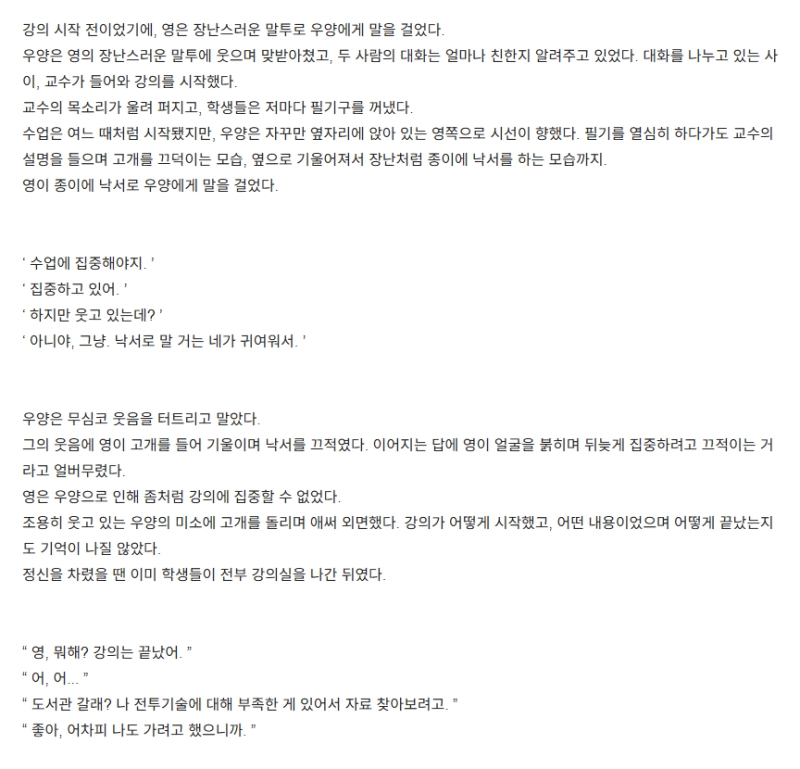 강의 시작 전이었기에, 영은 장난스러운 말투로 우양에게 말을 걸었다.

우양은 영의 장난스러운 말투에 웃으며 맞받아쳤고, 두 사람의 대화는 얼마나 친한지 알려주고 있었다. 대화를 나누고 있는 사이, 교수가 들어와 강의를 시작했다.

교수의 목소리가 울려 퍼지고, 학생들은 저마다 필기구를 꺼냈다.

수업은 여느 때처럼 시작됐지만, 우양은 자꾸만 옆자리에 앉아 있는 영쪽으로 시선이 향했다. 필기를 열심히 하다가도 교수의 설명을 들으며 고개를 끄덕이는 모습, 옆으로 기울어져서 장난처럼 종이에 낙서를 하는 모습까지.

영이 종이에 낙서로 우양에게 말을 걸었다.

' 수업에 집중해야지. '

' 집중하고 있어. '

' 하지만 웃고 있는데? '

' 아니야, 그냥. 낙서로 말 거는 네가 귀여워서. '

우양은 무심코 웃음을 터트리고 말았다.

그의 웃음에 영이 고개를 들어 기울이며 낙서를 끄적였다. 이어지는 답에 영이 얼굴을 붉히며 뒤늦게 집중하려고 끄적이는 거라고 얼버무렸다.

영은 우양으로 인해 좀처럼 강의에 집중할 수 없었다.

조용히 웃고 있는 우양의 미소에 고개를 돌리며 애써 외면했다. 강의가 어떻게 시작했고, 어떤 내용이었으며 어떻게 끝났는지도 기억이 나질 않았다.

정신을 차렸을 땐 이미 학생들이 전부 강의실을 나간 뒤였다.

" 영, 뭐해? 강의는 끝났어. "

" 어, 어... "

" 도서관 갈래? 나 전투기술에 대해 부족한 게 있어서 자료 찾아보려고. "

" 좋아, 어차피 나도 가려고 했으니까. "